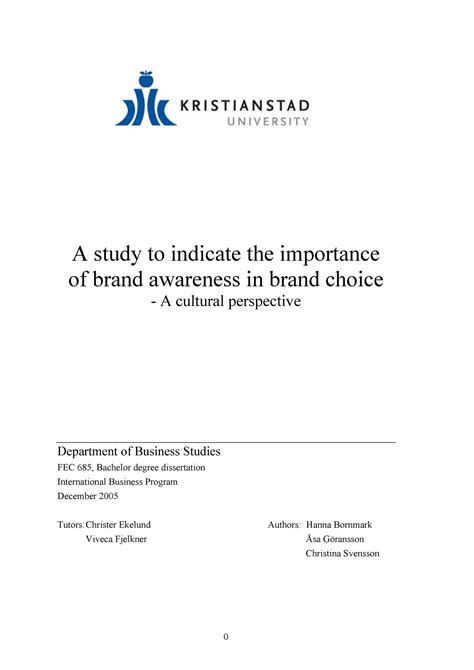 KRISTIANSTAD
UNIVERSITY

A study to indicate the importance of brand awareness in brand choice
- A cultural perspective

Department of Business Studies
FEC 685, Bachelor degree dissertation
International Business Program
December 2005

Tutors: Christer Ekelund
Viveca Fjelkner

Authors: Hanna Bornmark
Åsa Göransson
Christina Svensson

0